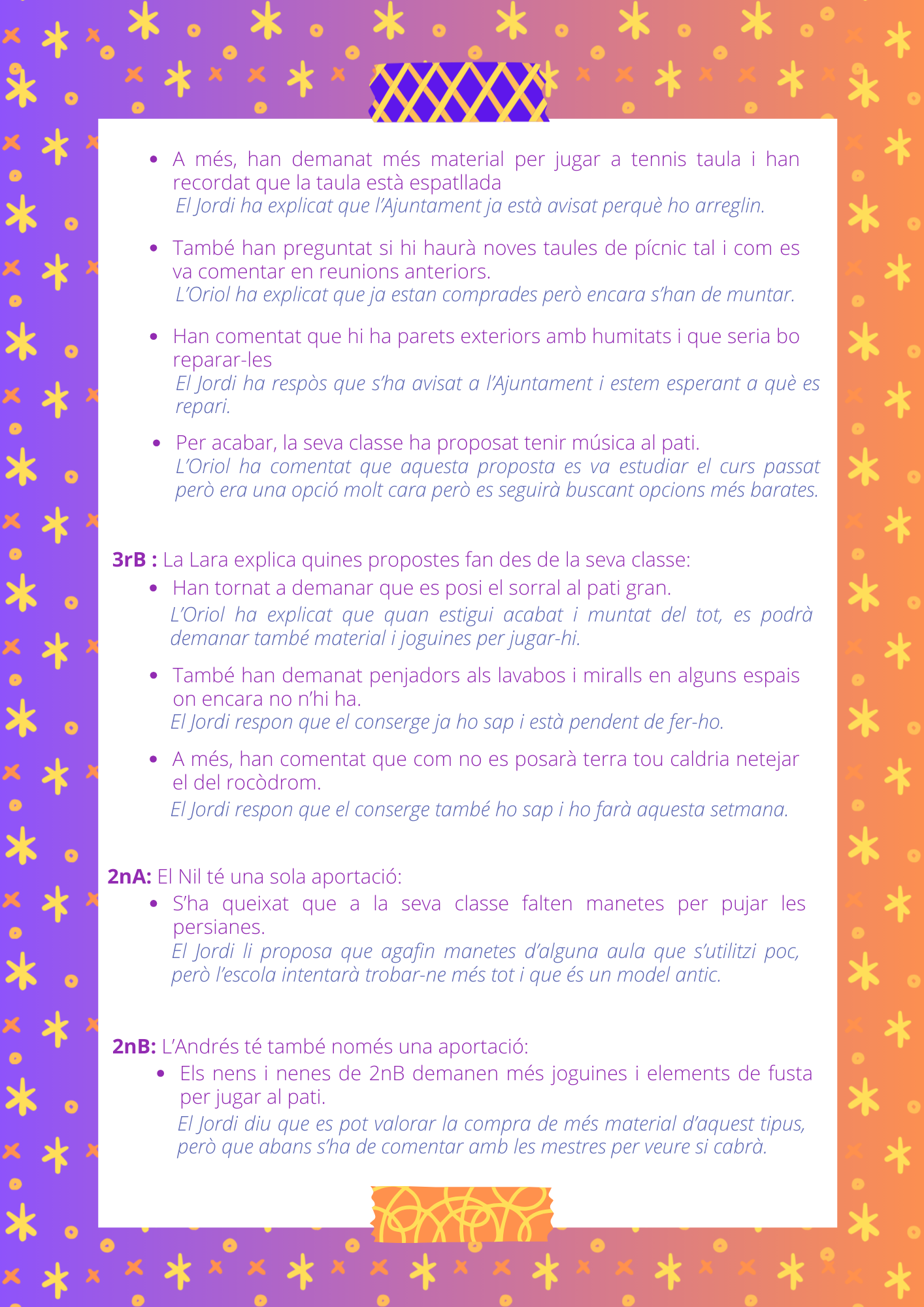 • A més, han demanat més material per jugar a tennis taula i han recordat que la taula està espatllada
El Jordi ha explicat que l'Ajuntament ja està avisat perquè ho arreglin.

• També han preguntat si hi haurà noves taules de pícnic tal i com es va comentar en reunions anteriors.
L'Oriol ha explicat que ja estan comprades però encara s'han de muntar.

• Han comentat que hi ha parets exteriors amb humitats i que seria bo reparar-les
El Jordi ha respòs que s'ha avisat a l'Ajuntament i estem esperant a què es repari.

• Per acabar, la seva classe ha proposat tenir música al pati.
L'Oriol ha comentat que aquesta proposta es va estudiar el curs passat però era una opció molt cara però es seguirà buscant opcions més barates.

3rB : La Lara explica quines propostes fan des de la seva classe:
• Han tornat a demanar que es posi el sorral al pati gran.
L'Oriol ha explicat que quan estigui acabat i muntat del tot, es podrà demanar també material i joguines per jugar-hi.

• També han demanat penjadors als lavabos i miralls en alguns espais on encara no n'hi ha.
El Jordi respon que el conserge ja ho sap i està pendent de fer-ho.

• A més, han comentat que com no es posarà terra tou caldria netejar el del rocòdrom.
El Jordi respon que el conserge també ho sap i ho farà aquesta setmana.

2nA: El Nil té una sola aportació:
• S'ha queixat que a la seva classe falten manetes per pujar les persianes.
El Jordi li proposa que agafin manetes d'alguna aula que s'utilitzi poc, però l'escola intentarà trobar-ne més tot i que és un model antic.

2nB: L'Andrés té també només una aportació:
• Els nens i nenes de 2nB demanen més joguines i elements de fusta per jugar al pati.
El Jordi diu que es pot valorar la compra de més material d'aquest tipus, però que abans s'ha de comentar amb les mestres per veure si cabrà.